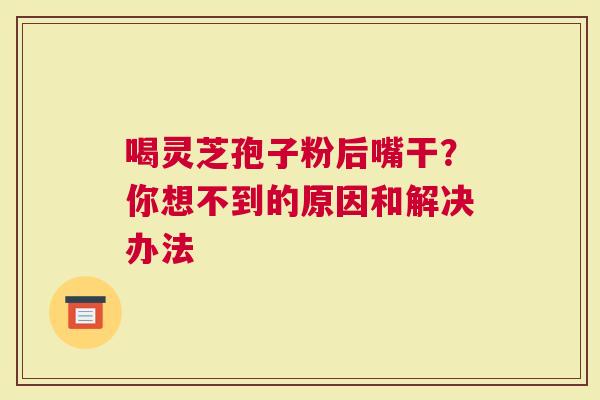 喝灵芝孢子粉后嘴干？你想不到的原因和解决办法